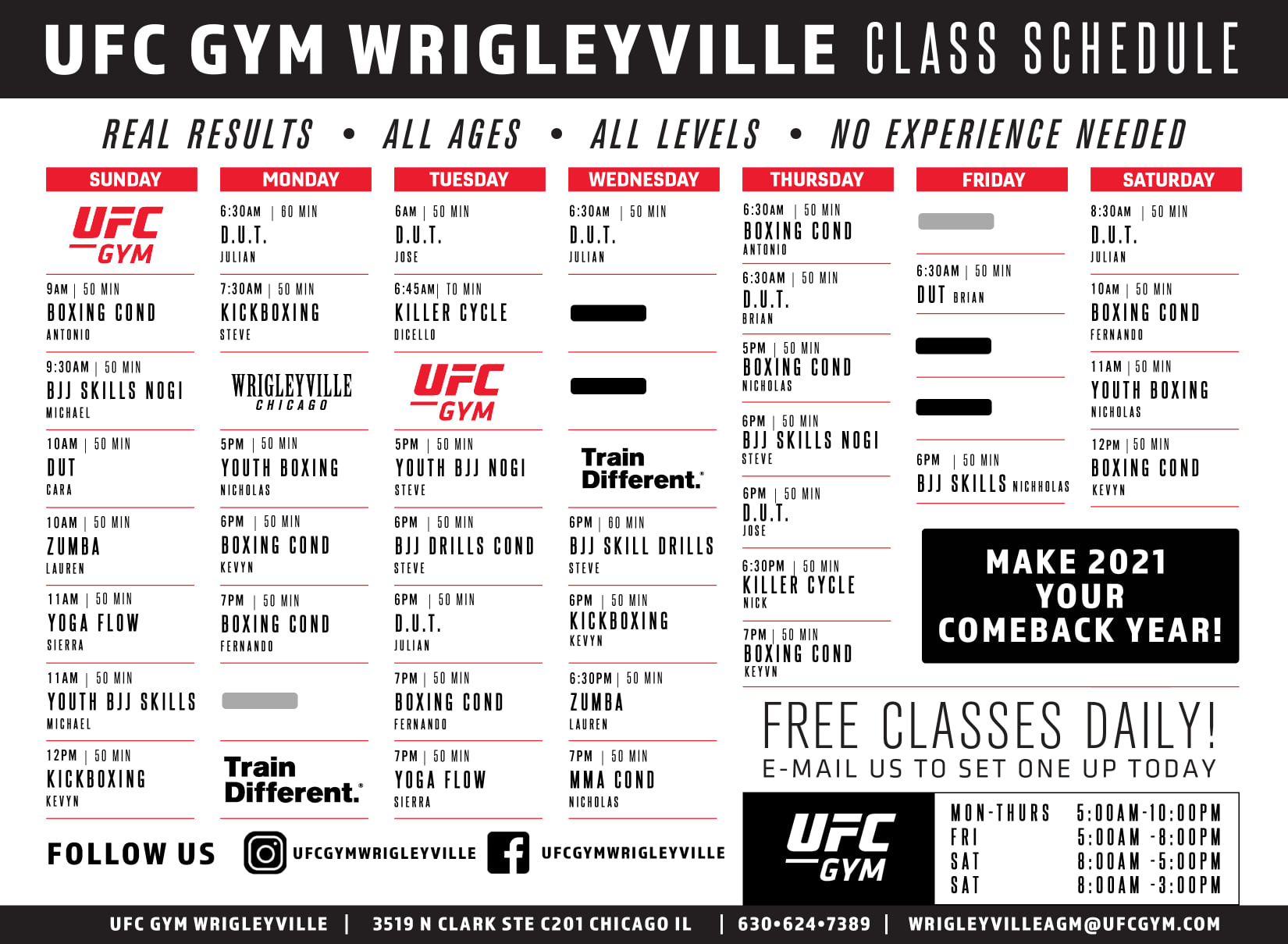 UFC GYM WRIGLEYVILLE CLASS SCHEDULE

REAL RESULTS • ALL AGES • ALL LEVELS • NO EXPERIENCE NEEDED

SUNDAY

UFC GYM

9AM | 50 MIN
BOXING COND
ANTONIO

9:30AM | 50 MIN
BJJ SKILLS NOGI
MICHAEL

10AM | 50 MIN
DUT
CARA

10AM | 50 MIN
ZUMBA
LAUREN

11AM | 50 MIN
YOGA FLOW
SIERRA

11AM | 50 MIN
YOUTH BJJ SKILLS
MICHAEL

12PM | 50 MIN
KICKBOXING
KEVYN

MONDAY

6:30AM | 60 MIN
D.U.T.
JULIAN

7:30AM | 50 MIN
KICKBOXING
STEVE

WRIGLEYVILLE
CHICAGO

5PM | 50 MIN
YOUTH BOXING
NICHOLAS

6PM | 50 MIN
BOXING COND
KEVYN

7PM | 50 MIN
BOXING COND
FERNANDO

Train Different.

TUESDAY

6AM | 50 MIN
D.U.T.
JOSE

6:45AM | 70 MIN
KILLER CYCLE
DICELLO

UFC GYM

5PM | 50 MIN
YOUTH BJJ NOGI
STEVE

6PM | 50 MIN
BJJ DRILLS COND
STEVE

6PM | 50 MIN
D.U.T.
JULIAN

7PM | 50 MIN
BOXING COND
FERNANDO

7PM | 50 MIN
YOGA FLOW
SIERRA

WEDNESDAY

6:30AM | 50 MIN
D.U.T.
JULIAN

Train Different.

6PM | 60 MIN
BJJ SKILL DRILLS
STEVE

6PM | 50 MIN
KICKBOXING
KEVYN

6:30PM | 50 MIN
ZUMBA
LAUREN

7PM | 50 MIN
MMA COND
NICHOLAS

THURSDAY

6:30AM | 50 MIN
BOXING COND
ANTONIO

6:30AM | 50 MIN
D.U.T.
BRIAN

5PM | 50 MIN
BOXING COND
NICHOLAS

6PM | 50 MIN
BJJ SKILLS NOGI
STEVE

6PM | 50 MIN
D.U.T.
JOSE

6:30PM | 50 MIN
KILLER CYCLE
NICK

7PM | 50 MIN
BOXING COND
KEYVN

FRIDAY

6:30AM | 50 MIN
DUT BRIAN

6PM | 50 MIN
BJJ SKILLS NICHHOLAS

SATURDAY

8:30AM | 50 MIN
D.U.T.
JULIAN

10AM | 50 MIN
BOXING COND
FERNANDO

11AM | 50 MIN
YOUTH BOXING
NICHOLAS

12PM | 50 MIN
BOXING COND
KEVYN

MAKE 2021 YOUR COMEBACK YEAR!

FREE CLASSES DAILY!
E-MAIL US TO SET ONE UP TODAY

UFC GYM

| MON-THURS | 5:00AM-10:00PM |
|---|---|
| FRI | 5:00AM -8:00PM |
| SAT | 8:00AM -5:00PM |
| SAT | 8:00AM -3:00PM |

FOLLOW US UFCGYMWRIGLEYVILLE UFCGYMWRIGLEYVILLE

UFC GYM WRIGLEYVILLE | 3519 N CLARK STE C201 CHICAGO IL | 630•624•7389 | WRIGLEYVILLEAGM@UFCGYM.COM